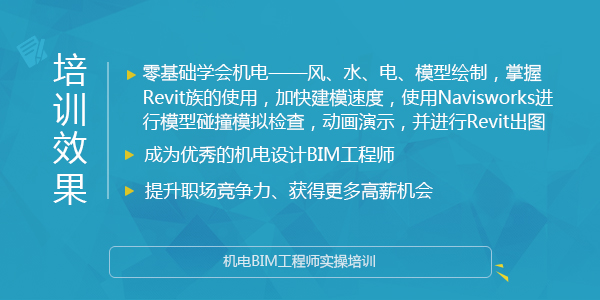 培训效果

零基础学会机电——风、水、电、模型绘制，掌握Revit族的使用，加快建模速度，使用Navisworks进行模型碰撞模拟检查，动画演示，并进行Revit出图

成为优秀的机电设计BIM工程师

提升职场竞争力、获得更多高薪机会

机电BIM工程师实操培训